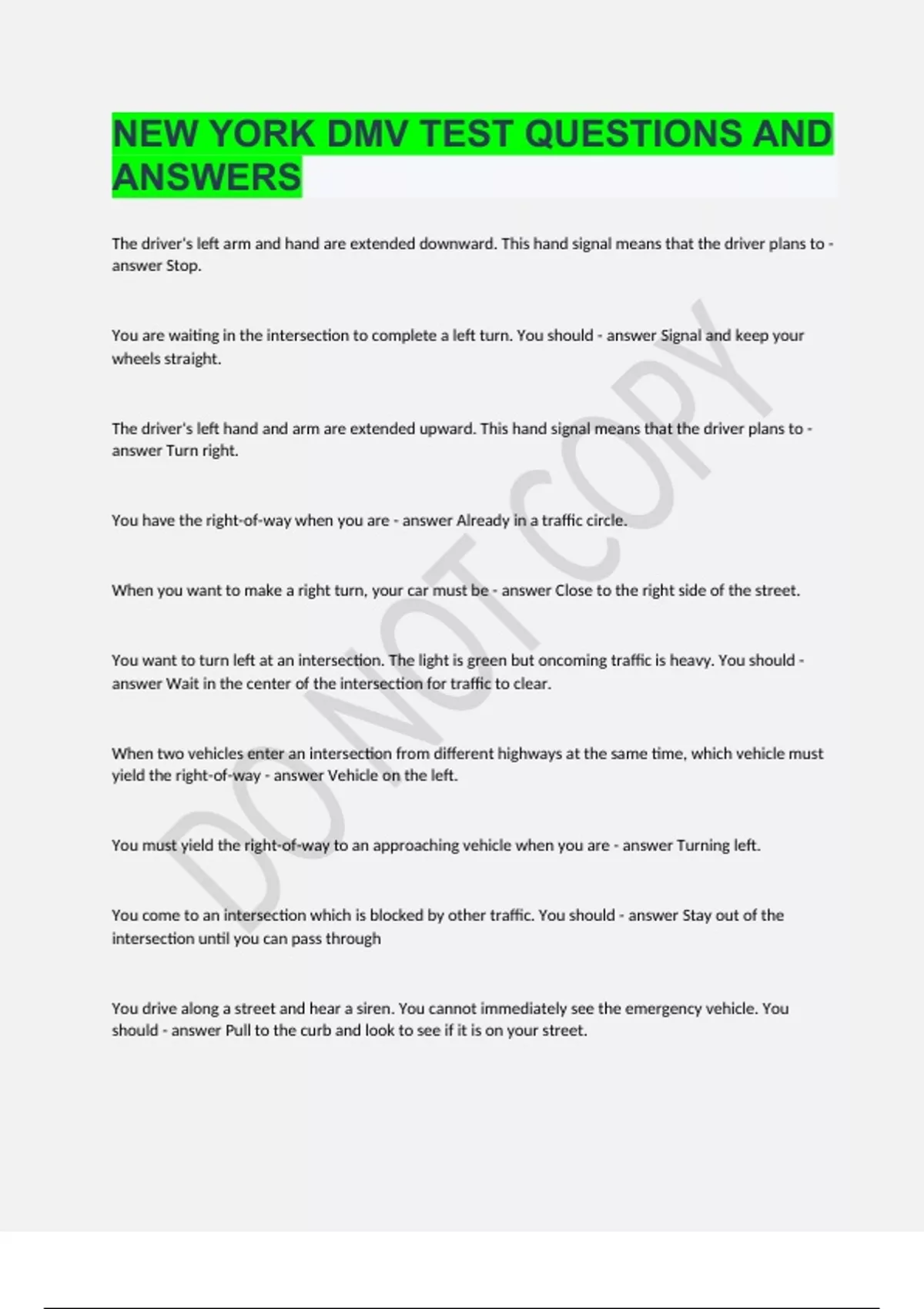 NEW YORK DMV TEST QUESTIONS AND ANSWERS

The driver's left arm and hand are extended downward. This hand signal means that the driver plans to - answer Stop.

You are waiting in the intersection to complete a left turn. You should - answer Signal and keep your wheels straight.

The driver's left hand and arm are extended upward. This hand signal means that the driver plans to - answer Turn right.

You have the right-of-way when you are - answer Already in a traffic circle.

When you want to make a right turn, your car must be - answer Close to the right side of the street.

You want to turn left at an intersection. The light is green but oncoming traffic is heavy. You should - answer Wait in the center of the intersection for traffic to clear.

When two vehicles enter an intersection from different highways at the same time, which vehicle must yield the right-of-way - answer Vehicle on the left.

You must yield the right-of-way to an approaching vehicle when you are - answer Turning left.

You come to an intersection which is blocked by other traffic. You should - answer Stay out of the intersection until you can pass through

You drive along a street and hear a siren. You cannot immediately see the emergency vehicle. You should - answer Pull to the curb and look to see if it is on your street.

DO NOT COPY